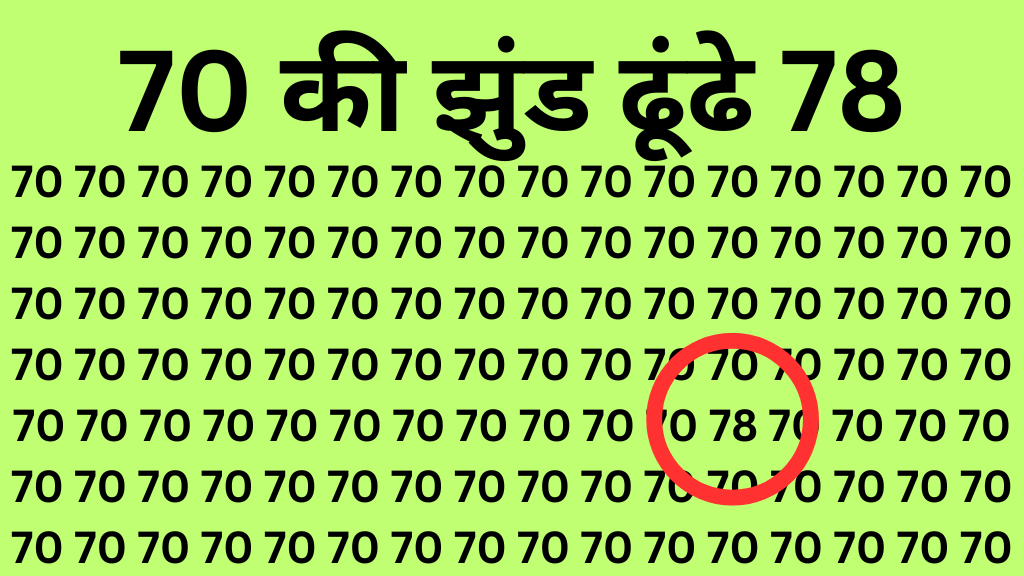 70 की झुंड ढूंढे 78

70 70 70 70 70 70 70 70 70 70 70 70 70 70 70 70
70 70 70 70 70 70 70 70 70 70 70 70 70 70 70 70
70 70 70 70 70 70 70 70 70 70 70 70 70 70 70 70
70 70 70 70 70 70 70 70 70 70 70 70 70 70 70 70
70 70 70 70 70 70 70 70 70 70 70 78 70 70 70 70
70 70 70 70 70 70 70 70 70 70 70 70 70 70 70 70
70 70 70 70 70 70 70 70 70 70 70 70 70 70 70 70